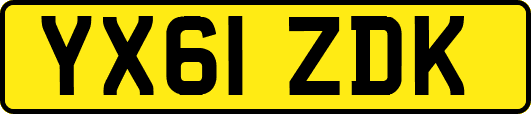 YX61 ZDK